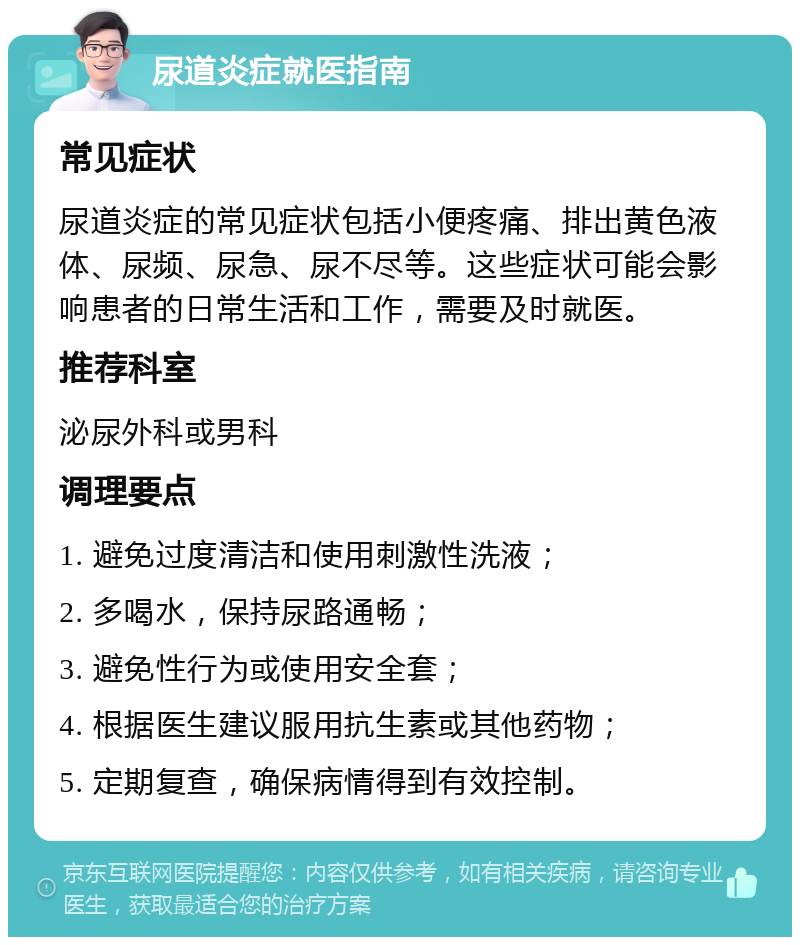 尿道炎症就医指南

常见症状

尿道炎症的常见症状包括小便疼痛、排出黄色液体、尿频、尿急、尿不尽等。这些症状可能会影响患者的日常生活和工作，需要及时就医。

推荐科室

泌尿外科或男科

调理要点

1. 避免过度清洁和使用刺激性洗液；

2. 多喝水，保持尿路通畅；

3. 避免性行为或使用安全套；

4. 根据医生建议服用抗生素或其他药物；

5. 定期复查，确保病情得到有效控制。

京东互联网医院提醒您：内容仅供参考，如有相关疾病，请咨询专业医生，获取最适合您的治疗方案